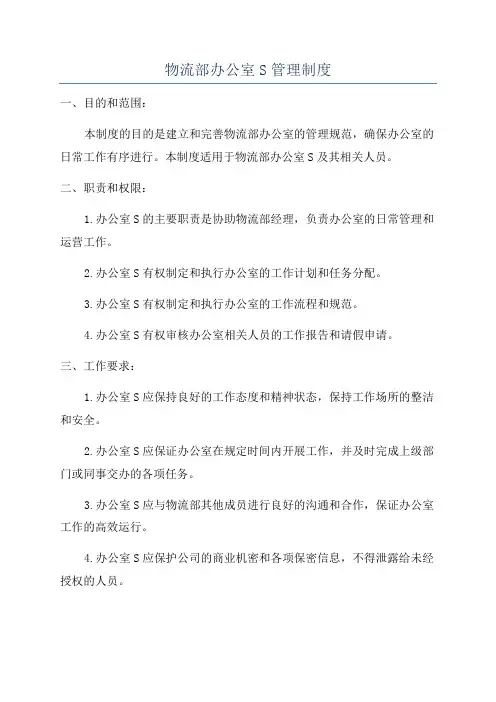 物流部办公室 S 管理制度

一、目的和范围：

本制度的目的是建立和完善物流部办公室的管理规范，确保办公室的日常工作有序进行。本制度适用于物流部办公室 S 及其相关人员。

二、职责和权限：

1. 办公室 S 的主要职责是协助物流部经理，负责办公室的日常管理和运营工作。

2. 办公室 S 有权制定和执行办公室的工作计划和任务分配。

3. 办公室 S 有权制定和执行办公室的工作流程和规范。

4. 办公室 S 有权审核办公室相关人员的工作报告和请假申请。

三、工作要求：

1. 办公室 S 应保持良好的工作态度和精神状态，保持工作场所的整洁和安全。

2. 办公室 S 应保证办公室在规定时间内开展工作，并及时完成上级部门或同事交办的各项任务。

3. 办公室 S 应与物流部其他成员进行良好的沟通和合作，保证办公室工作的高效运行。

4. 办公室 S 应保护公司的商业机密和各项保密信息，不得泄露给未经授权的人员。